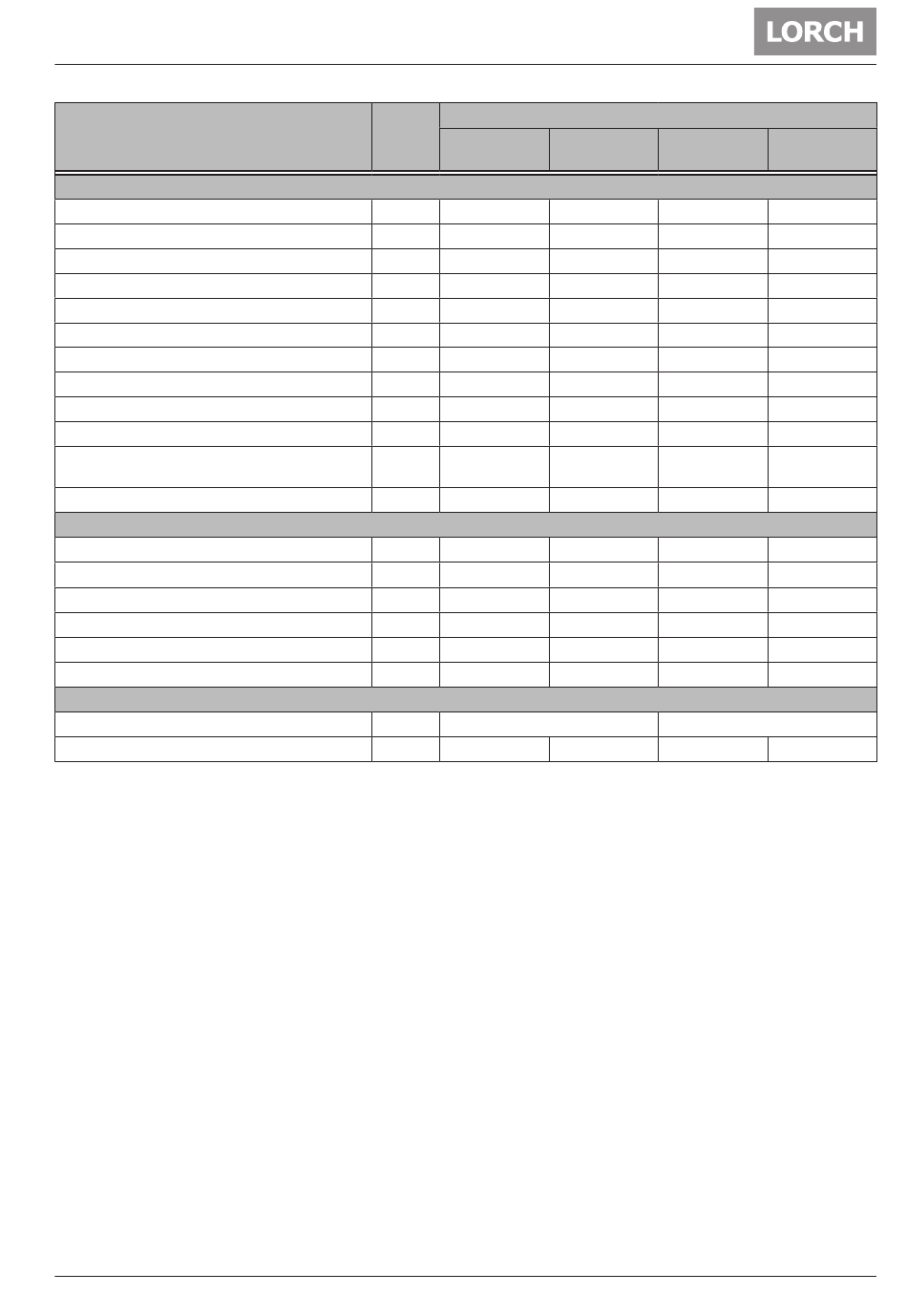 LORCH